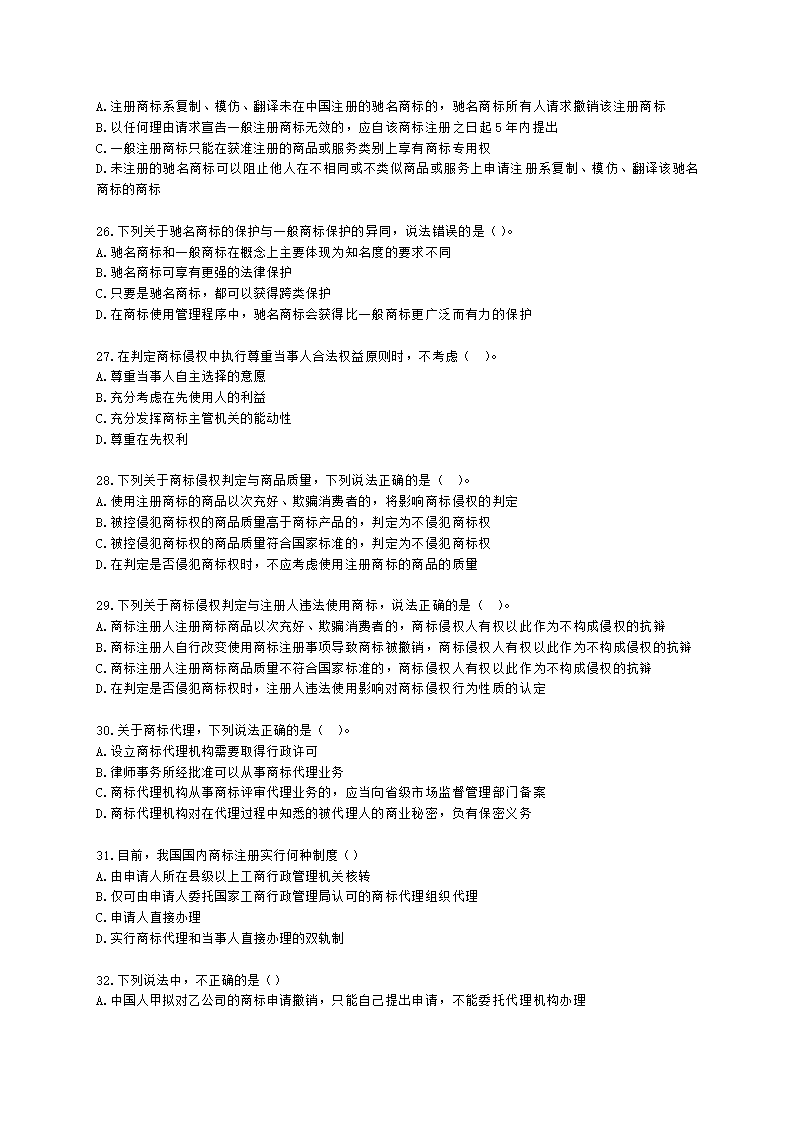 A.注册商标系复制、模仿、翻译未在中国注册的驰名商标的，驰名商标所有人请求撤销该注册商标
B.以任何理由请求宣告一般注册商标无效的，应自该商标注册之日起5年内提出
C.一般注册商标只能在获准注册的商品或服务类别上享有商标专用权
D.未注册的驰名商标可以阻止他人在不相同或不类似商品或服务上申请注册系复制、模仿、翻译该驰名商标的商标

26.下列关于驰名商标的保护与一般商标保护的异同，说法错误的是（ ）。
A.驰名商标和一般商标在概念上主要体现为知名度的要求不同
B.驰名商标可享有更强的法律保护
C.只要是驰名商标，都可以获得跨类保护
D.在商标使用管理程序中，驰名商标会获得比一般商标更广泛而有力的保护

27.在判定商标侵权中执行尊重当事人合法权益原则时，不考虑（ ）。
A.尊重当事人自主选择的意愿
B.充分考虑在先使用人的利益
C.充分发挥商标主管机关的能动性
D.尊重在先权利

28.下列关于商标侵权判定与商品质量，下列说法正确的是（ ）。
A.使用注册商标的商品以次充好、欺骗消费者的，将影响商标侵权的判定
B.被控侵犯商标权的商品质量高于商标产品的，判定为不侵犯商标权
C.被控侵犯商标权的商品质量符合国家标准的，判定为不侵犯商标权
D.在判定是否侵犯商标权时，不应考虑使用注册商标的商品的质量

29.下列关于商标侵权判定与注册人违法使用商标，说法正确的是（ ）。
A.商标注册人注册商标商品以次充好、欺骗消费者的，商标侵权人有权以此作为不构成侵权的抗辩
B.商标注册人自行改变使用商标注册事项导致商标被撤销，商标侵权人有权以此作为不构成侵权的抗辩
C.商标注册人注册商标商品质量不符合国家标准的，商标侵权人有权以此作为不构成侵权的抗辩
D.在判定是否侵犯商标权时，注册人违法使用影响对商标侵权行为性质的认定

30.关于商标代理，下列说法正确的是（ ）。
A.设立商标代理机构需要取得行政许可
B.律师事务所经批准可以从事商标代理业务
C.商标代理机构从事商标评审代理业务的，应当向省级市场监督管理部门备案
D.商标代理机构对在代理过程中知悉的被代理人的商业秘密，负有保密义务

31.目前，我国国内商标注册实行何种制度（ ）
A.由申请人所在县级以上工商行政管理机关核转
B.仅可由申请人委托国家工商行政管理局认可的商标代理组织代理
C.申请人直接办理
D.实行商标代理和当事人直接办理的双轨制

32.下列说法中，不正确的是（ ）
A.中国人甲拟对乙公司的商标申请撤销，只能自己提出申请，不能委托代理机构办理